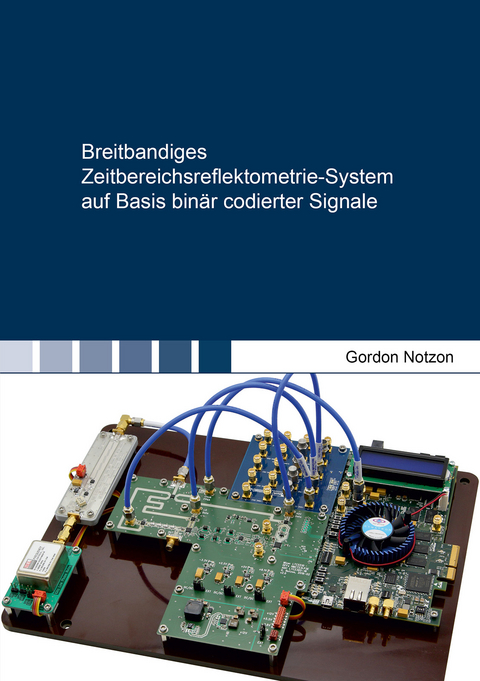 Breitbandiges
Zeitbereichsreflektometrie-System
auf Basis binär codierter Signale

Gordon Notzon